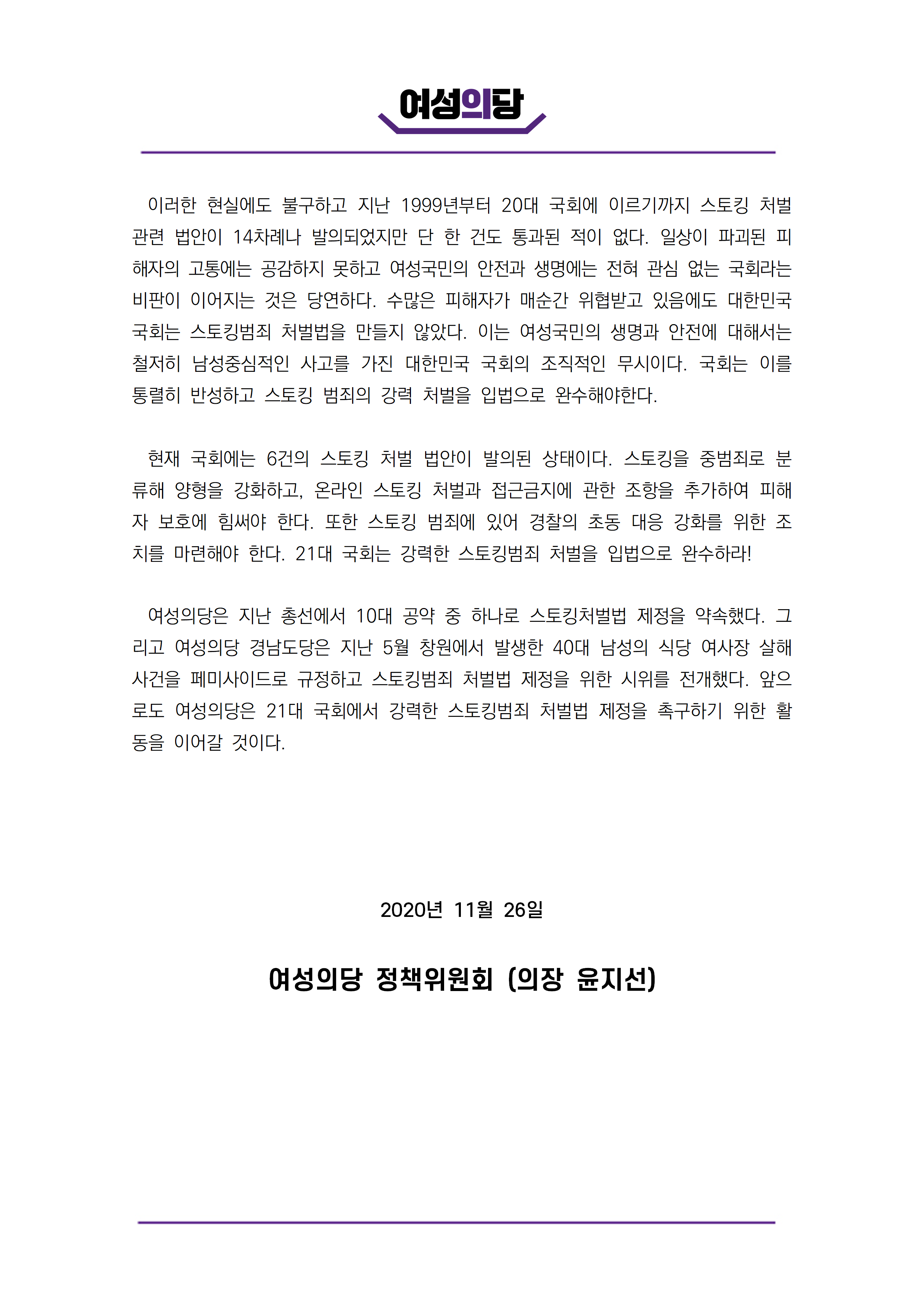 여성의당

이러한 현실에도 불구하고 지난 1999년부터 20대 국회에 이르기까지 스토킹 처벌 관련 법안이 14차례나 발의되었지만 단 한 건도 통과된 적이 없다. 일상이 파괴된 피해자의 고통에는 공감하지 못하고 여성국민의 안전과 생명에는 전혀 관심 없는 국회라는 비판이 이어지는 것은 당연하다. 수많은 피해자가 매순간 위협받고 있음에도 대한민국 국회는 스토킹범죄 처벌법을 만들지 않았다. 이는 여성국민의 생명과 안전에 대해서는 철저히 남성중심적인 사고를 가진 대한민국 국회의 조직적인 무시이다. 국회는 이를 통렬히 반성하고 스토킹 범죄의 강력 처벌을 입법으로 완수해야한다.

현재 국회에는 6건의 스토킹 처벌 법안이 발의된 상태이다. 스토킹을 중범죄로 분류해 양형을 강화하고, 온라인 스토킹 처벌과 접근금지에 관한 조항을 추가하여 피해자 보호에 힘써야 한다. 또한 스토킹 범죄에 있어 경찰의 초동 대응 강화를 위한 조치를 마련해야 한다. 21대 국회는 강력한 스토킹범죄 처벌을 입법으로 완수하라!

여성의당은 지난 총선에서 10대 공약 중 하나로 스토킹처벌법 제정을 약속했다. 그리고 여성의당 경남도당은 지난 5월 창원에서 발생한 40대 남성의 식당 여사장 살해 사건을 페미사이드로 규정하고 스토킹범죄 처벌법 제정을 위한 시위를 전개했다. 앞으로도 여성의당은 21대 국회에서 강력한 스토킹범죄 처벌법 제정을 촉구하기 위한 활동을 이어갈 것이다.

2020년 11월 26일

여성의당 정책위원회 (의장 윤지선)